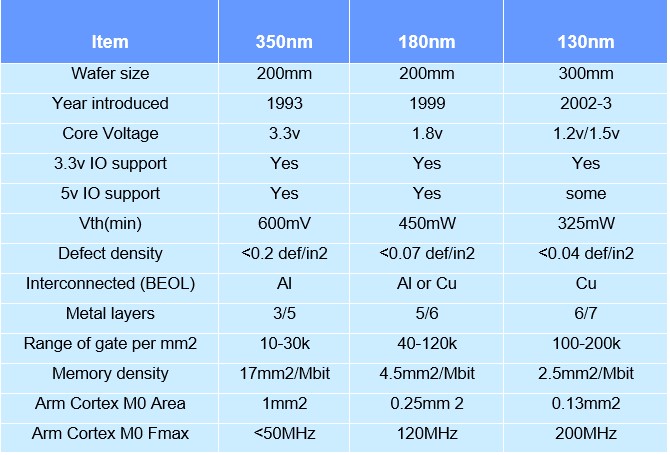 | Item | 350nm | 180nm | 130nm |
|---|---|---|---|
| Wafer size | 200mm | 200mm | 300mm |
| Year introduced | 1993 | 1999 | 2002-3 |
| Core Voltage | 3.3v | 1.8v | 1.2v/1.5v |
| 3.3v IO support | Yes | Yes | Yes |
| 5v IO support | Yes | Yes | some |
| Vth(min) | 600mV | 450mW | 325mW |
| Defect density | <0.2 def/in2 | <0.07 def/in2 | <0.04 def/in2 |
| Interconnected (BEOL) | Al | Al or Cu | Cu |
| Metal layers | 3/5 | 5/6 | 6/7 |
| Range of gate per mm2 | 10-30k | 40-120k | 100-200k |
| Memory density | 17mm2/Mbit | 4.5mm2/Mbit | 2.5mm2/Mbit |
| Arm Cortex M0 Area | 1mm2 | 0.25mm 2 | 0.13mm2 |
| Arm Cortex M0 Fmax | <50MHz | 120MHz | 200MHz |